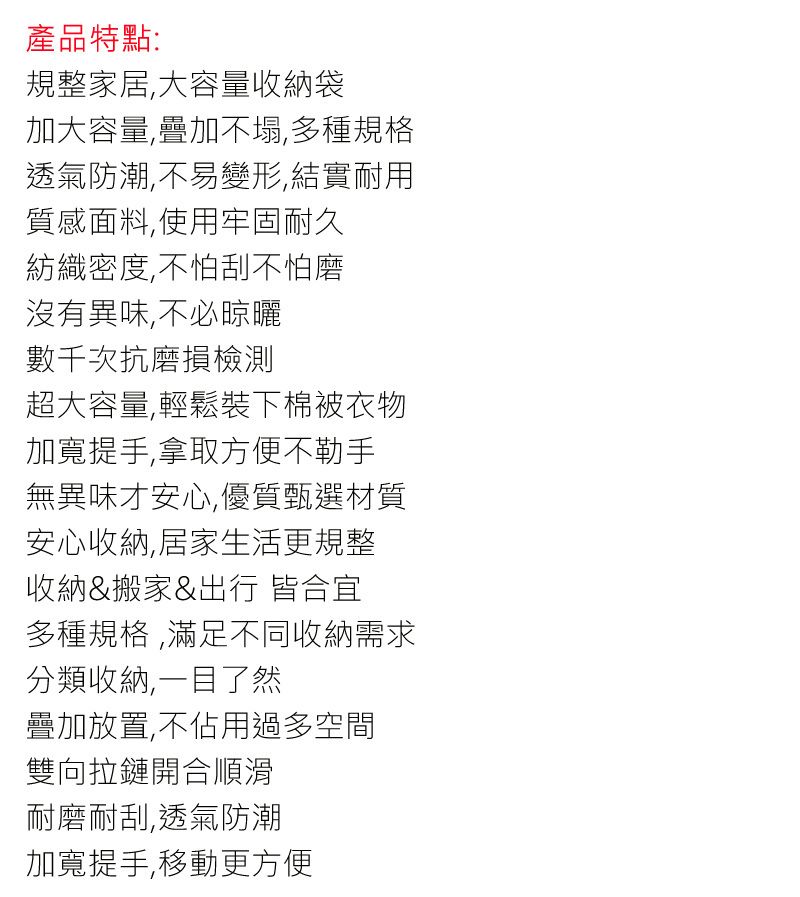 產品特點:
規整家居,大容量收納袋
加大容量,疊加不塌,多種規格
透氣防潮,不易變形,結實耐用
質感面料,使用牢固耐久
紡織密度,不怕刮不怕磨
沒有異味,不必晾曬
數千次抗磨損檢測
超大容量,輕鬆裝下棉被衣物
加寬提手,拿取方便不勒手
無異味才安心,優質甄選材質
安心收納,居家生活更規整
收納&搬家&出行 皆合宜
多種規格 ,滿足不同收納需求
分類收納,一目了然
疊加放置,不佔用過多空間
雙向拉鏈開合順滑
耐磨耐刮,透氣防潮
加寬提手,移動更方便